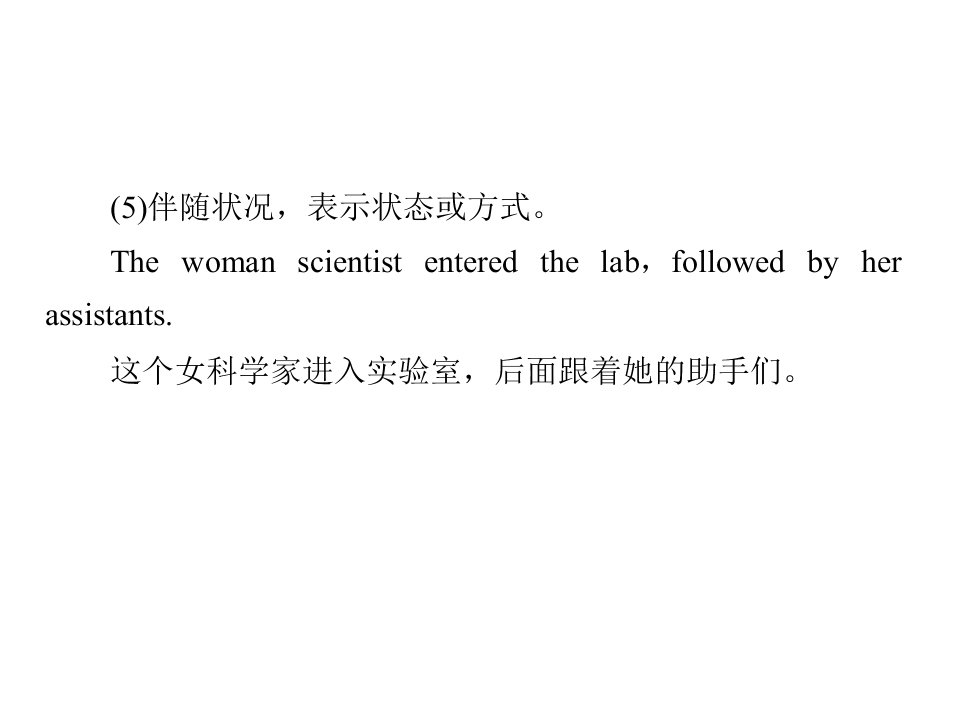 (5)伴随状况，表示状态或方式。

The woman scientist entered the lab，followed by her assistants.

这个女科学家进入实验室，后面跟着她的助手们。